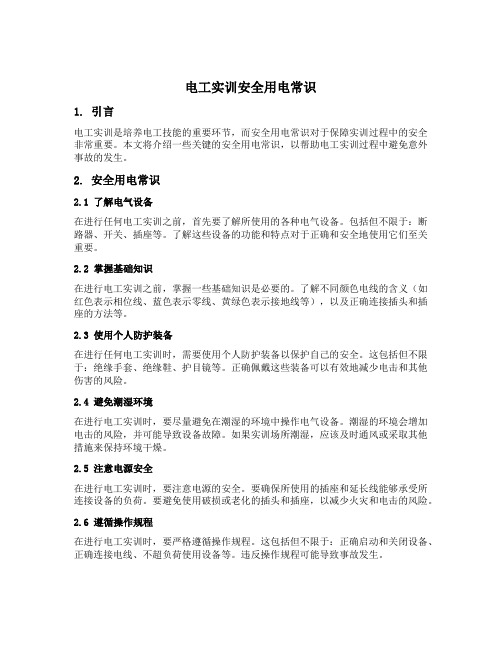 电工实训安全用电常识

1. 引言

电工实训是培养电工技能的重要环节，而安全用电常识对于保障实训过程中的安全非常重要。本文将介绍一些关键的安全用电常识，以帮助电工实训过程中避免意外事故的发生。

2. 安全用电常识

2.1 了解电气设备

在进行任何电工实训之前，首先要了解所使用的各种电气设备。包括但不限于：断路器、开关、插座等。了解这些设备的功能和特点对于正确和安全地使用它们至关重要。

2.2 掌握基础知识

在进行电工实训之前，掌握一些基础知识是必要的。了解不同颜色电线的含义（如红色表示相位线、蓝色表示零线、黄绿色表示接地线等），以及正确连接插头和插座的方法等。

2.3 使用个人防护装备

在进行任何电工实训时，需要使用个人防护装备以保护自己的安全。这包括但不限于：绝缘手套、绝缘鞋、护目镜等。正确佩戴这些装备可以有效地减少电击和其他伤害的风险。

2.4 避免潮湿环境

在进行电工实训时，要尽量避免在潮湿的环境中操作电气设备。潮湿的环境会增加电击的风险，并可能导致设备故障。如果实训场所潮湿，应该及时通风或采取其他措施来保持环境干燥。

2.5 注意电源安全

在进行电工实训时，要注意电源的安全。要确保所使用的插座和延长线能够承受所连接设备的负荷。要避免使用破损或老化的插头和插座，以减少火灾和电击的风险。

2.6 遵循操作规程

在进行电工实训时，要严格遵循操作规程。这包括但不限于：正确启动和关闭设备、正确连接电线、不超负荷使用设备等。违反操作规程可能导致事故发生。